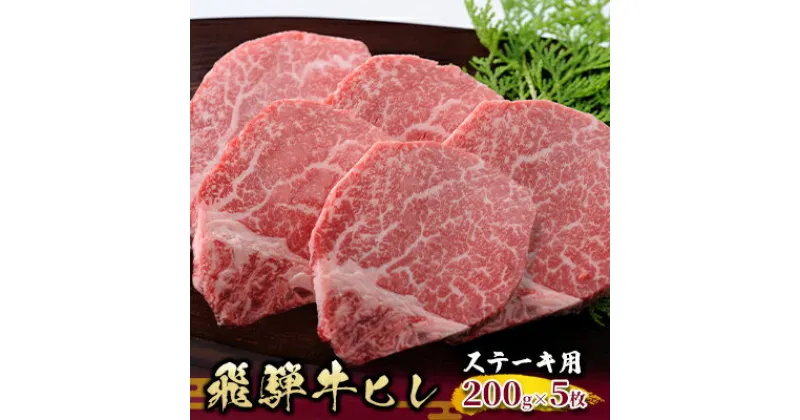 飛騨牛ヒレ
ステーキ用
200g×5枚